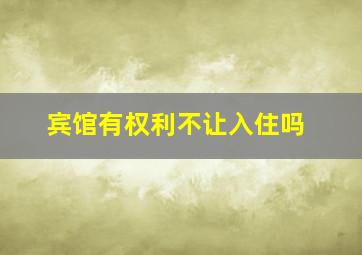 宾馆有权利不让入住吗